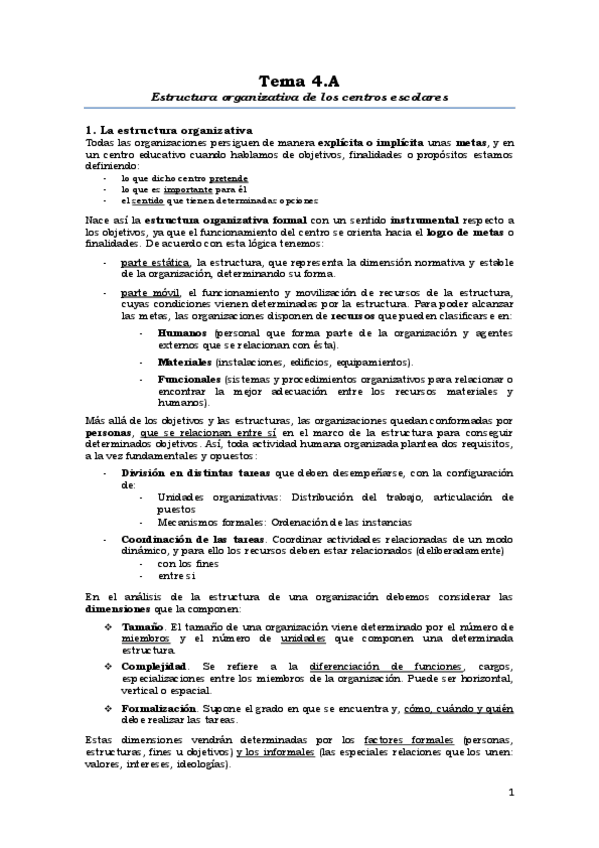 Tema 4.A

Estructura organizativa de los centros escolares

1. La estructura organizativa

Todas las organizaciones persiguen de manera explícita o implícita unas metas, y en un centro educativo cuando hablamos de objetivos, finalidades o propósitos estamos definiendo:

- lo que dicho centro pretende
- lo que es importante para él
- el sentido que tienen determinadas opciones

Nace así la estructura organizativa formal con un sentido instrumental respecto a los objetivos, ya que el funcionamiento del centro se orienta hacia el logro de metas o finalidades. De acuerdo con esta lógica tenemos:

- parte estática, la estructura, que representa la dimensión normativa y estable de la organización, determinando su forma.

- parte móvil, el funcionamiento y movilización de recursos de la estructura, cuyas condiciones vienen determinadas por la estructura. Para poder alcanzar las metas, las organizaciones disponen de recursos que pueden clasificarse en:

  - Humanos (personal que forma parte de la organización y agentes externos que se relacionan con ésta).

  - Materiales (instalaciones, edificios, equipamientos).

  - Funcionales (sistemas y procedimientos organizativos para relacionar o encontrar la mejor adecuación entre los recursos materiales y humanos).

Más allá de los objetivos y las estructuras, las organizaciones quedan conformadas por personas, que se relacionan entre sí en el marco de la estructura para conseguir determinados objetivos. Así, toda actividad humana organizada plantea dos requisitos, a la vez fundamentales y opuestos:

- División en distintas tareas que deben desempeñarse, con la configuración de:
  - Unidades organizativas: Distribución del trabajo, articulación de puestos
  - Mecanismos formales: Ordenación de las instancias

- Coordinación de las tareas. Coordinar actividades relacionadas de un modo dinámico, y para ello los recursos deben estar relacionados (deliberadamente)
  - con los fines
  - entre sí

En el análisis de la estructura de una organización debemos considerar las dimensiones que la componen:

❖ Tamaño. El tamaño de una organización viene determinado por el número de miembros y el número de unidades que componen una determinada estructura.

❖ Complejidad. Se refiere a la diferenciación de funciones, cargos, especializaciones entre los miembros de la organización. Puede ser horizontal, vertical o espacial.

❖ Formalización. Supone el grado en que se encuentra y, cómo, cuándo y quién debe realizar las tareas.

Estas dimensiones vendrán determinadas por los factores formales (personas, estructuras, fines u objetivos) y los informales (las especiales relaciones que los unen: valores, intereses, ideologías).

1